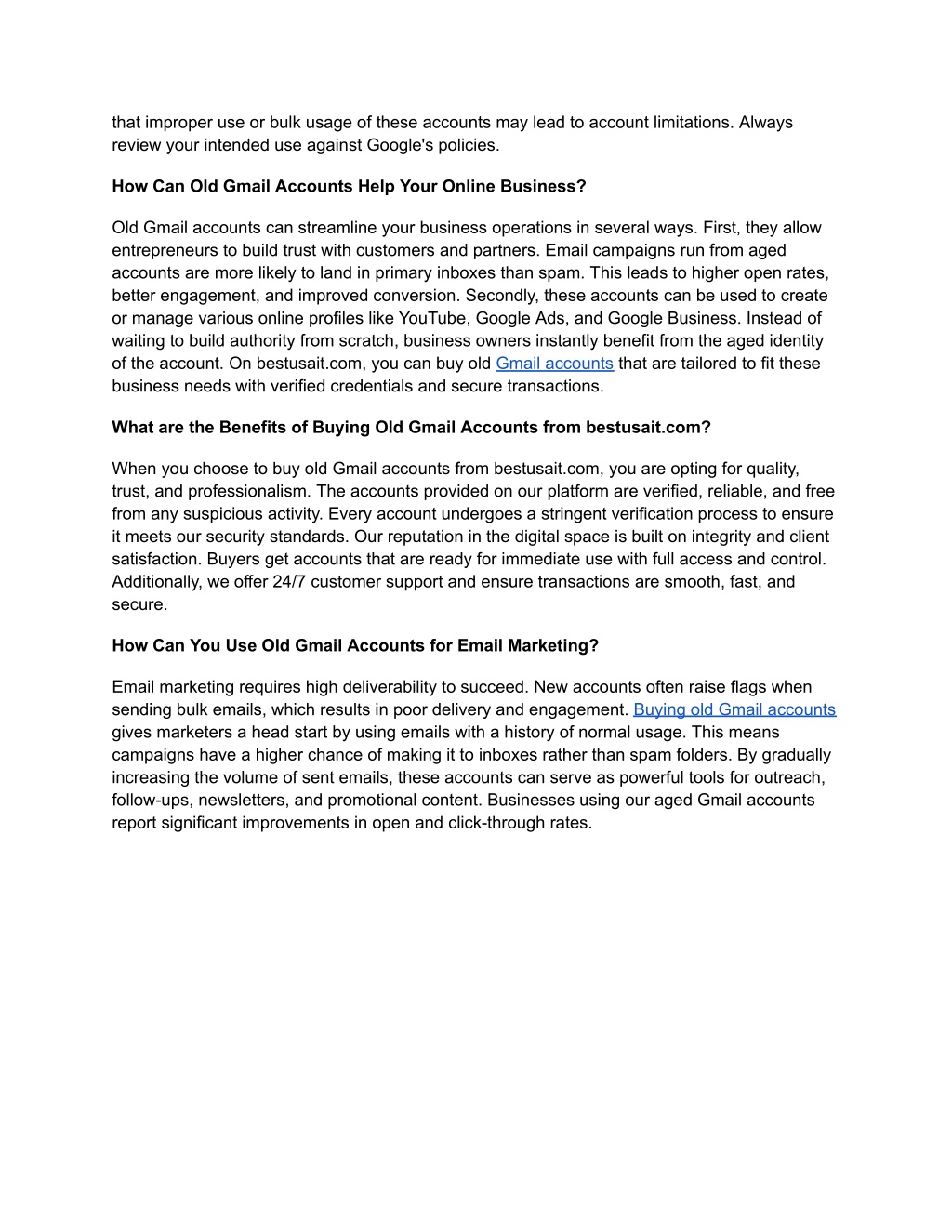 that improper use or bulk usage of these accounts may lead to account limitations. Always review your intended use against Google's policies.

How Can Old Gmail Accounts Help Your Online Business?

Old Gmail accounts can streamline your business operations in several ways. First, they allow entrepreneurs to build trust with customers and partners. Email campaigns run from aged accounts are more likely to land in primary inboxes than spam. This leads to higher open rates, better engagement, and improved conversion. Secondly, these accounts can be used to create or manage various online profiles like YouTube, Google Ads, and Google Business. Instead of waiting to build authority from scratch, business owners instantly benefit from the aged identity of the account. On bestusait.com, you can buy old Gmail accounts that are tailored to fit these business needs with verified credentials and secure transactions.

What are the Benefits of Buying Old Gmail Accounts from bestusait.com?

When you choose to buy old Gmail accounts from bestusait.com, you are opting for quality, trust, and professionalism. The accounts provided on our platform are verified, reliable, and free from any suspicious activity. Every account undergoes a stringent verification process to ensure it meets our security standards. Our reputation in the digital space is built on integrity and client satisfaction. Buyers get accounts that are ready for immediate use with full access and control. Additionally, we offer 24/7 customer support and ensure transactions are smooth, fast, and secure.

How Can You Use Old Gmail Accounts for Email Marketing?

Email marketing requires high deliverability to succeed. New accounts often raise flags when sending bulk emails, which results in poor delivery and engagement. Buying old Gmail accounts gives marketers a head start by using emails with a history of normal usage. This means campaigns have a higher chance of making it to inboxes rather than spam folders. By gradually increasing the volume of sent emails, these accounts can serve as powerful tools for outreach, follow-ups, newsletters, and promotional content. Businesses using our aged Gmail accounts report significant improvements in open and click-through rates.